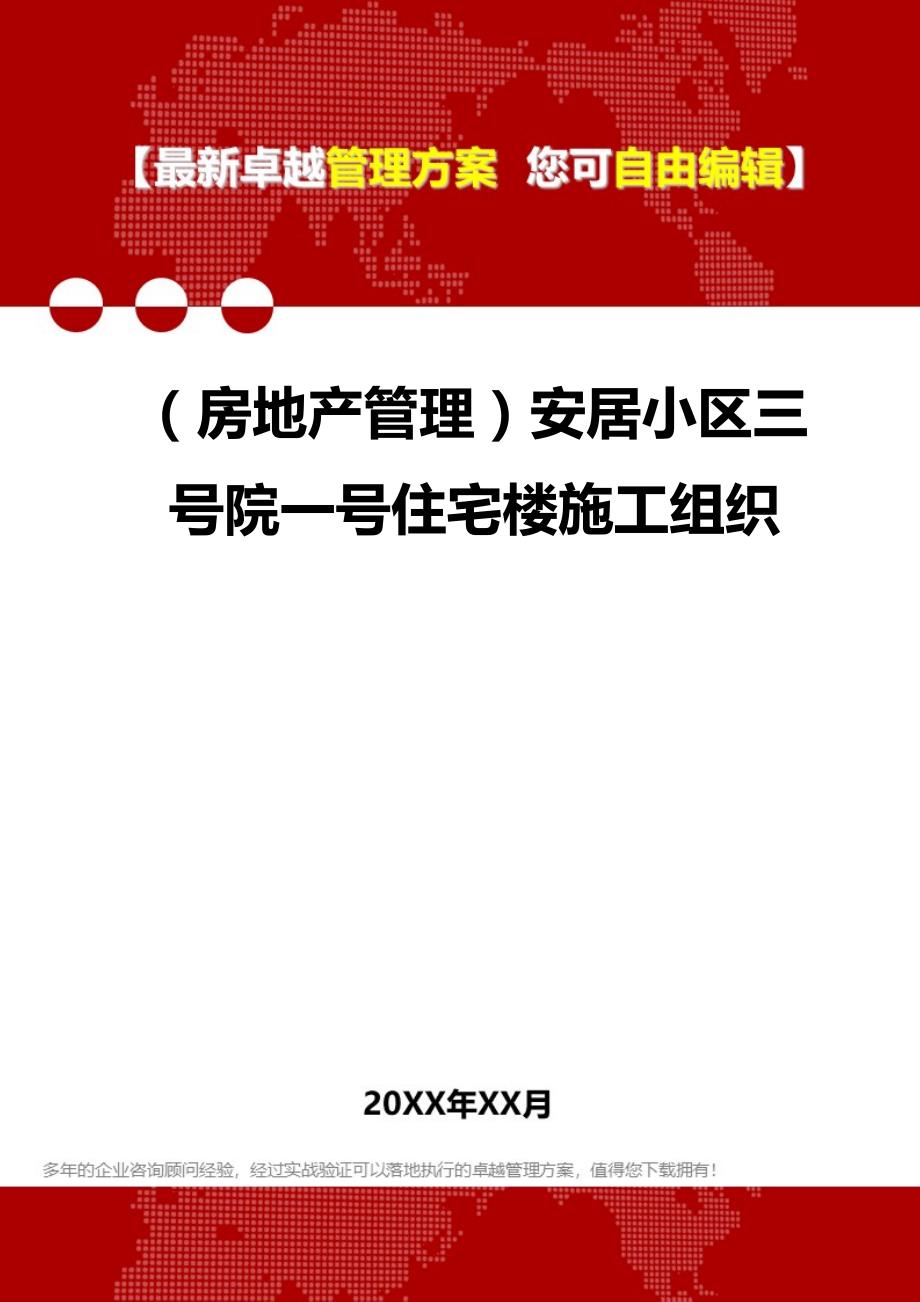 【最新卓越管理方案 您可自由编辑】

（房地产管理）安居小区三号院一号住宅楼施工组织

20XX年XX月

多年的企业咨询顾问经验，经过实战验证可以落地执行的卓越管理方案，值得您下载拥有！